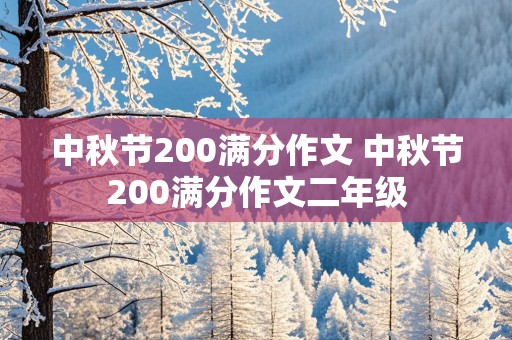 中秋节200满分作文 中秋节200满分作文二年级